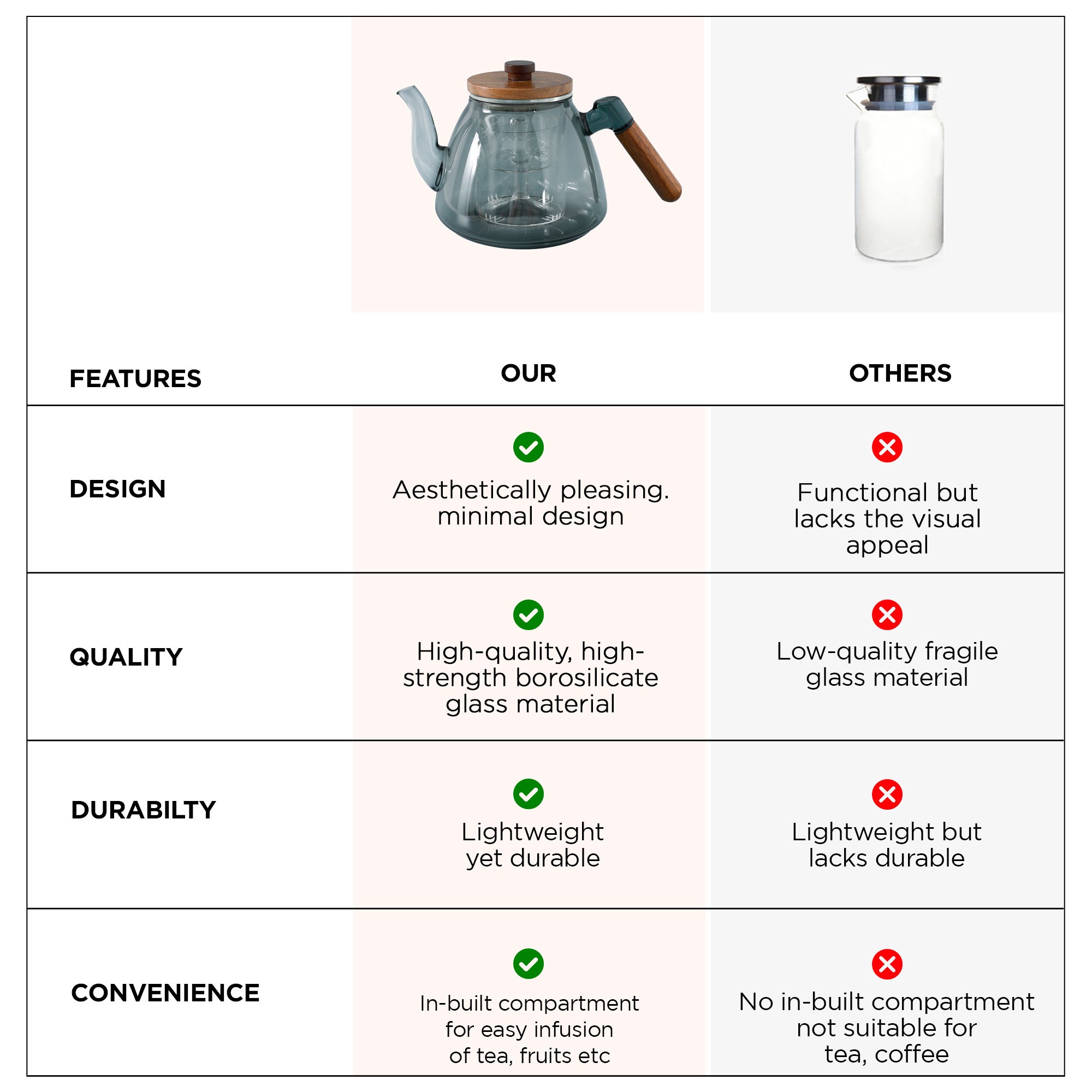 | FEATURES | OUR | OTHERS |
|---|---|---|
| DESIGN | Aesthetically pleasing. minimal design | Functional but lacks the visual appeal |
| QUALITY | High-quality, high-strength borosilicate glass material | Low-quality fragile glass material |
| DURABILTY | Lightweight yet durable | Lightweight but lacks durable |
| CONVENIENCE | In-built compartment for easy infusion of tea, fruits etc | No in-built compartment not suitable for tea, coffee |